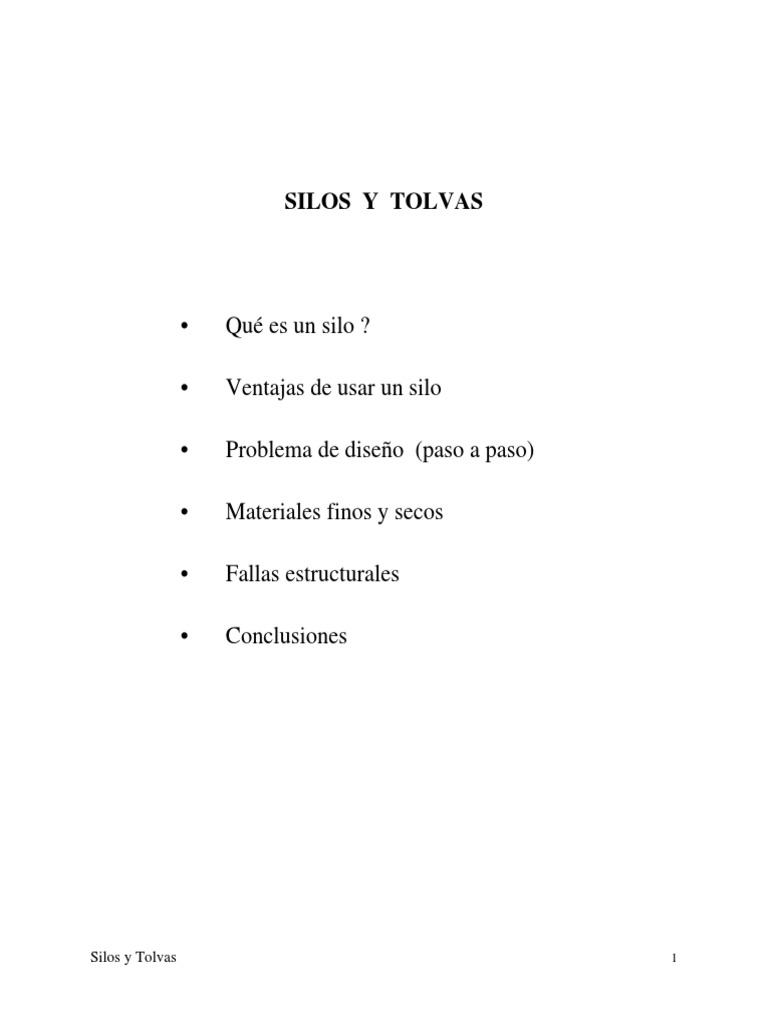 SILOS Y TOLVAS

• Qué es un silo ?

• Ventajas de usar un silo

• Problema de diseño (paso a paso)

• Materiales finos y secos

• Fallas estructurales

• Conclusiones

Silos y Tolvas

1